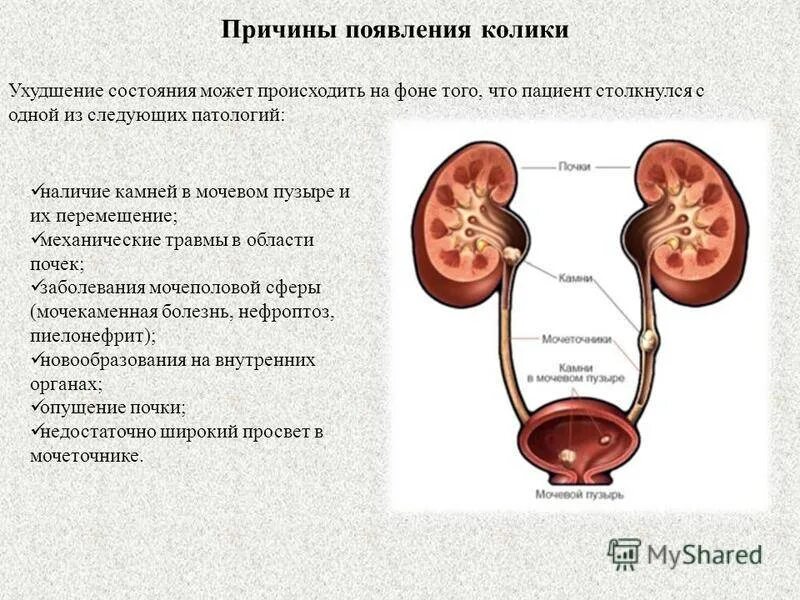 Причины появления колики

Ухудшение состояния может происходить на фоне того, что пациент столкнулся с одной из следующих патологий:

✓наличие камней в мочевом пузыре и их перемещение;
✓механические травмы в области почек;
✓заболевания мочеполовой сферы (мочекаменная болезнь, нефроптоз, пиелонефрит);
✓новообразования на внутренних органах;
✓опущение почки;
✓недостаточно широкий просвет в мочеточнике.

Почки
Камни
Мочеточники
Камни в мочевом пузыре
Мочевой пузырь

MyShared